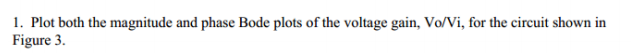 1. Plot both the magnitude and phase Bode plots of the voltage gain, Vo/Vi, for the circuit shown in Figure 3.